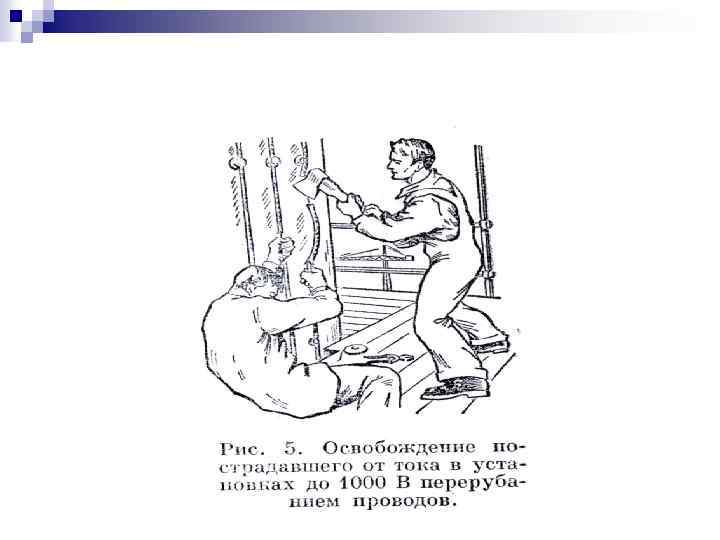 Рис. 5. Освобождение пострадавшего от тока в установках до 1000 В перерубанием проводов.